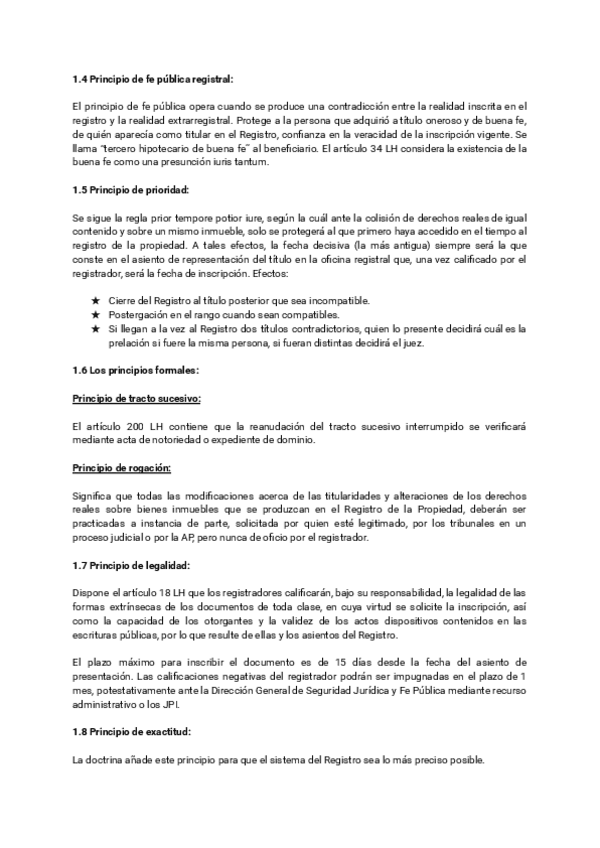 1.4 Principio de fe pública registral:

El principio de fe pública opera cuando se produce una contradicción entre la realidad inscrita en el registro y la realidad extrarregistral. Protege a la persona que adquirió a título oneroso y de buena fe, de quién aparecía como titular en el Registro, confianza en la veracidad de la inscripción vigente. Se llama "tercero hipotecario de buena fe" al beneficiario. El artículo 34 LH considera la existencia de la buena fe como una presunción iuris tantum.

1.5 Principio de prioridad:

Se sigue la regla prior tempore potior iure, según la cuál ante la colisión de derechos reales de igual contenido y sobre un mismo inmueble, solo se protegerá al que primero haya accedido en el tiempo al registro de la propiedad. A tales efectos, la fecha decisiva (la más antigua) siempre será la que conste en el asiento de representación del título en la oficina registral que, una vez calificado por el registrador, será la fecha de inscripción. Efectos:

★ Cierre del Registro al título posterior que sea incompatible.
★ Postergación en el rango cuando sean compatibles.
★ Si llegan a la vez al Registro dos títulos contradictorios, quien lo presente decidirá cuál es la prelación si fuere la misma persona, si fueran distintas decidirá el juez.

1.6 Los principios formales:

Principio de tracto sucesivo:

El artículo 200 LH contiene que la reanudación del tracto sucesivo interrumpido se verificará mediante acta de notoriedad o expediente de dominio.

Principio de rogación:

Significa que todas las modificaciones acerca de las titularidades y alteraciones de los derechos reales sobre bienes inmuebles que se produzcan en el Registro de la Propiedad, deberán ser practicadas a instancia de parte, solicitada por quien esté legitimado, por los tribunales en un proceso judicial o por la AP, pero nunca de oficio por el registrador.

1.7 Principio de legalidad:

Dispone el artículo 18 LH que los registradores calificarán, bajo su responsabilidad, la legalidad de las formas extrínsecas de los documentos de toda clase, en cuya virtud se solicite la inscripción, así como la capacidad de los otorgantes y la validez de los actos dispositivos contenidos en las escrituras públicas, por lo que resulte de ellas y los asientos del Registro.

El plazo máximo para inscribir el documento es de 15 días desde la fecha del asiento de presentación. Las calificaciones negativas del registrador podrán ser impugnadas en el plazo de 1 mes, potestativamente ante la Dirección General de Seguridad Jurídica y Fe Pública mediante recurso administrativo o los JPI.

1.8 Principio de exactitud:

La doctrina añade este principio para que el sistema del Registro sea lo más preciso posible.